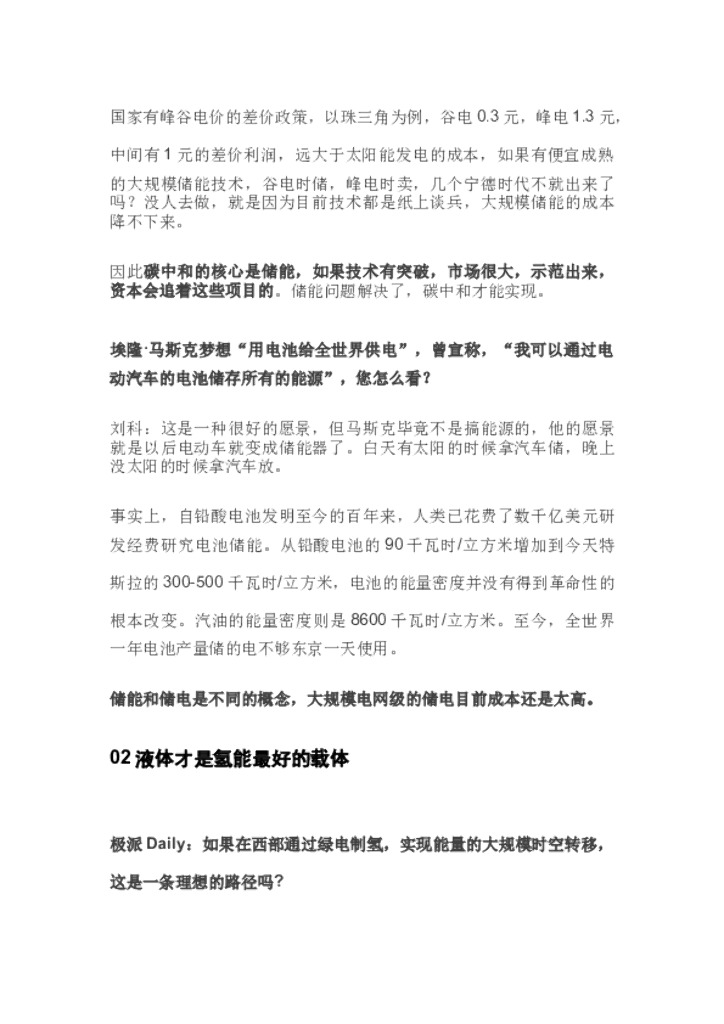 国家有峰谷电价的差价政策，以珠三角为例，谷电 0.3 元，峰电 1.3 元，中间有 1 元的差价利润，远大于太阳能发电的成本，如果有便宜成熟的大规模储能技术，谷电时储，峰电时卖，几个宁德时代不就出来了吗？没人去做，就是因为目前技术都是纸上谈兵，大规模储能的成本降不下来。

因此碳中和的核心是储能，如果技术有突破，市场很大，示范出来，资本会追着这些项目的。储能问题解决了，碳中和才能实现。

埃隆·马斯克梦想“用电池给全世界供电”，曾宣称，“我可以通过电动汽车的电池储存所有的能源”，您怎么看？

刘科：这是一种很好的愿景，但马斯克毕竟不是搞能源的，他的愿景就是以后电动车就变成储能器了。白天有太阳的时候拿汽车储，晚上没太阳的时候拿汽车放。

事实上，自铅酸电池发明至今的百年来，人类已花费了数千亿美元研发经费研究电池储能。从铅酸电池的 90 千瓦时/立方米增加到今天特斯拉的 300-500 千瓦时/立方米，电池的能量密度并没有得到革命性的根本改变。汽油的能量密度则是 8600 千瓦时/立方米。至今，全世界一年电池产量储的电不够东京一天使用。

储能和储电是不同的概念，大规模电网级的储电目前成本还是太高。

02 液体才是氢能最好的载体

极派 Daily：如果在西部通过绿电制氢，实现能量的大规模时空转移，这是一条理想的路径吗？